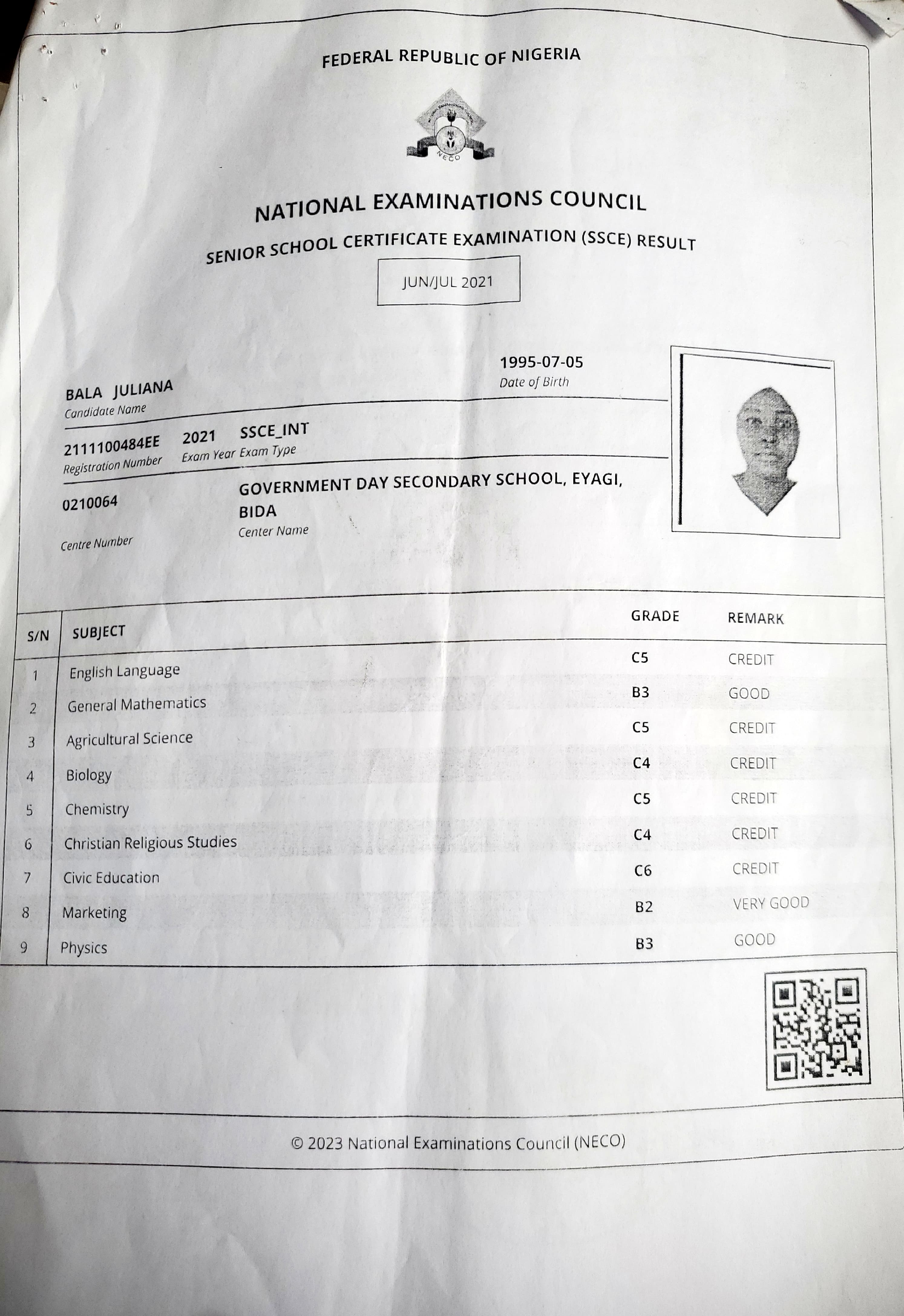 FEDERAL REPUBLIC OF NIGERIA

NECO

NATIONAL EXAMINATIONS COUNCIL

SENIOR SCHOOL CERTIFICATE EXAMINATION (SSCE) RESULT

JUN/JUL 2021

BALA JULIANA
Candidate Name

1995-07-05
Date of Birth

2111100484EE
Registration Number

2021
Exam Year

SSCE_INT
Exam Type

0210064
Centre Number

GOVERNMENT DAY SECONDARY SCHOOL, EYAGI, BIDA
Center Name

| S/N | SUBJECT | GRADE | REMARK |
|---|---|---|---|
| 1 | English Language | C5 | CREDIT |
| 2 | General Mathematics | B3 | GOOD |
| 3 | Agricultural Science | C5 | CREDIT |
| 4 | Biology | C4 | CREDIT |
| 5 | Chemistry | C5 | CREDIT |
| 6 | Christian Religious Studies | C4 | CREDIT |
| 7 | Civic Education | C6 | CREDIT |
| 8 | Marketing | B2 | VERY GOOD |
| 9 | Physics | B3 | GOOD |

© 2023 National Examinations Council (NECO)